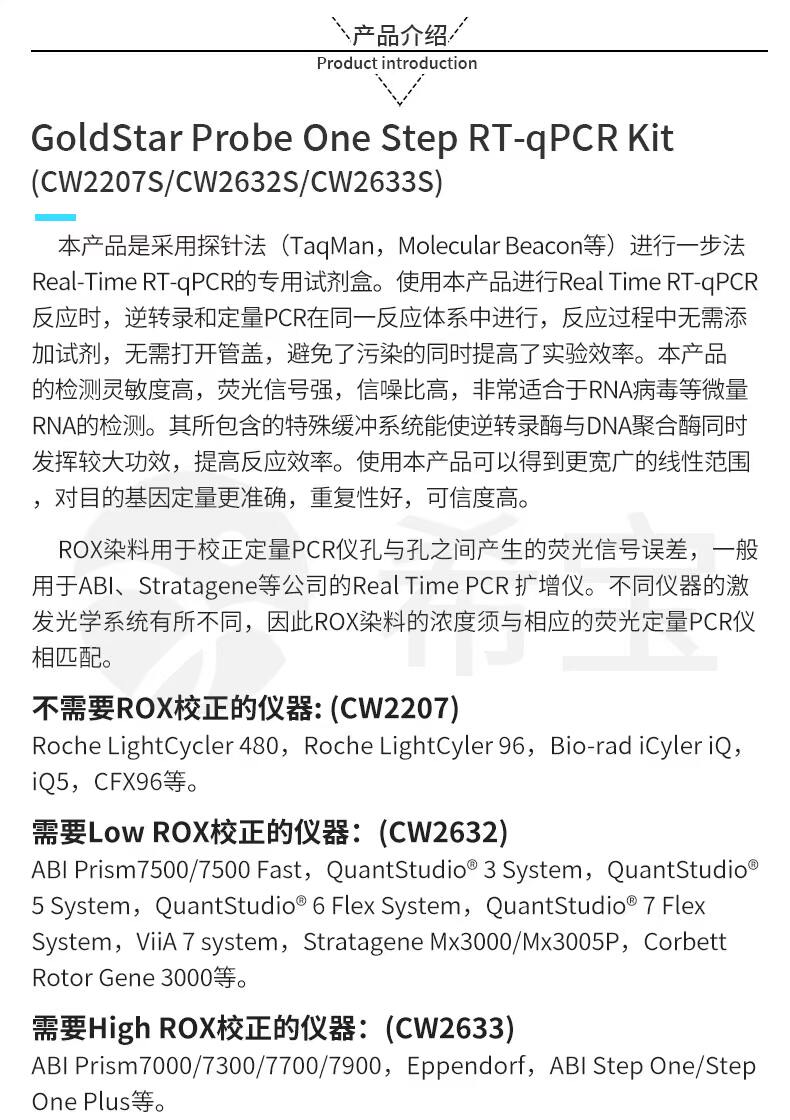 产品介绍
Product introduction

GoldStar Probe One Step RT-qPCR Kit
(CW2207S/CW2632S/CW2633S)

本产品是采用探针法（TaqMan，Molecular Beacon等）进行一步法Real-Time RT-qPCR的专用试剂盒。使用本产品进行Real Time RT-qPCR反应时，逆转录和定量PCR在同一反应体系中进行，反应过程中无需添加试剂，无需打开管盖，避免了污染的同时提高了实验效率。本产品的检测灵敏度高，荧光信号强，信噪比高，非常适合于RNA病毒等微量RNA的检测。其所包含的特殊缓冲系统能使逆转录酶与DNA聚合酶同时发挥较大功效，提高反应效率。使用本产品可以得到更宽广的线性范围，对目的基因定量更准确，重复性好，可信度高。

ROX染料用于校正定量PCR仪孔与孔之间产生的荧光信号误差，一般用于ABI、Stratagene等公司的Real Time PCR 扩增仪。不同仪器的激发光学系统有所不同，因此ROX染料的浓度须与相应的荧光定量PCR仪相匹配。

不需要ROX校正的仪器: (CW2207)
Roche LightCycler 480，Roche LightCyler 96，Bio-rad iCyler iQ，iQ5，CFX96等。

需要Low ROX校正的仪器：(CW2632)
ABI Prism7500/7500 Fast，QuantStudio® 3 System，QuantStudio® 5 System，QuantStudio® 6 Flex System，QuantStudio® 7 Flex System，ViiA 7 system，Stratagene Mx3000/Mx3005P，Corbett Rotor Gene 3000等。

需要High ROX校正的仪器：(CW2633)
ABI Prism7000/7300/7700/7900，Eppendorf，ABI Step One/Step One Plus等。